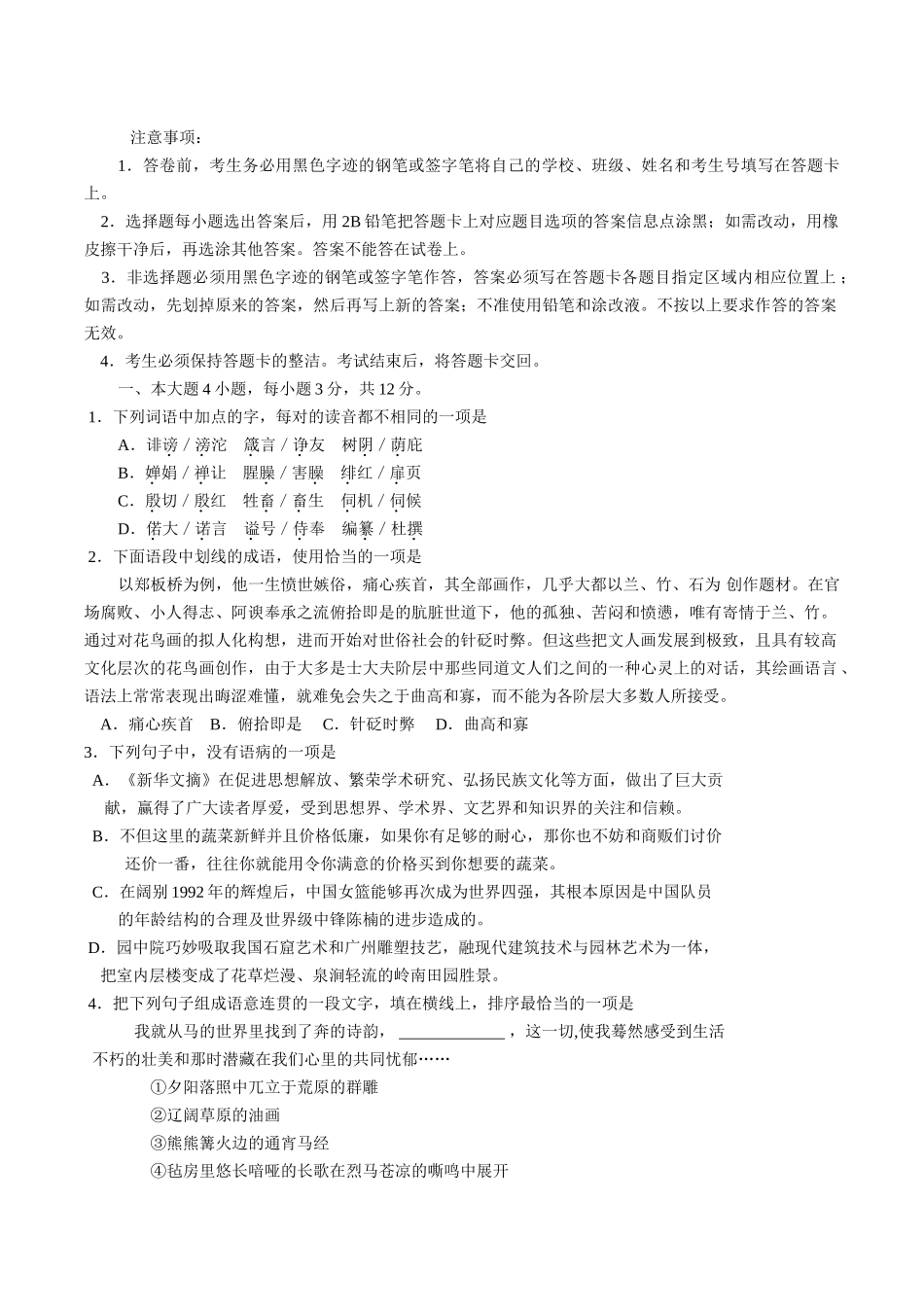 注意事项：

1．答卷前，考生务必用黑色字迹的钢笔或签字笔将自己的学校、班级、姓名和考生号填写在答题卡上。

2．选择题每小题选出答案后，用 2B 铅笔把答题卡上对应题目选项的答案信息点涂黑；如需改动，用橡皮擦干净后，再选涂其他答案。答案不能答在试卷上。

3．非选择题必须用黑色字迹的钢笔或签字笔作答，答案必须写在答题卡各题目指定区域内相应位置上；如需改动，先划掉原来的答案，然后再写上新的答案；不准使用铅笔和涂改液。不按以上要求作答的答案无效。

4．考生必须保持答题卡的整洁。考试结束后，将答题卡交回。

一、本大题 4 小题，每小题 3 分，共 12 分。

1．下列词语中加点的字，每对的读音都不相同的一项是

A．诽谤 / 滂沱　箴言 / 诤友　树阴 / 荫庇

B．婵娟 / 禅让　腥臊 / 害臊　绯红 / 扉页

C．殷切 / 殷红　牲畜 / 畜生　伺机 / 伺候

D．偌大 / 诺言　谥号 / 侍奉　编纂 / 杜撰

2．下面语段中划线的成语，使用恰当的一项是

以郑板桥为例，他一生愤世嫉俗，痛心疾首，其全部画作，几乎大都以兰、竹、石为 创作题材。在官场腐败、小人得志、阿谀奉承之流俯拾即是的肮脏世道下，他的孤独、苦闷和愤懑，唯有寄情于兰、竹。通过对花鸟画的拟人化构想，进而开始对世俗社会的针砭时弊。但这些把文人画发展到极致，且具有较高文化层次的花鸟画创作，由于大多是士大夫阶层中那些同道文人们之间的一种心灵上的对话，其绘画语言、语法上常常表现出晦涩难懂，就难免会失之于曲高和寡，而不能为各阶层大多数人所接受。

A．痛心疾首　B．俯拾即是　C．针砭时弊　D．曲高和寡

3．下列句子中，没有语病的一项是

A．《新华文摘》在促进思想解放、繁荣学术研究、弘扬民族文化等方面，做出了巨大贡献，赢得了广大读者厚爱，受到思想界、学术界、文艺界和知识界的关注和信赖。

B．不但这里的蔬菜新鲜并且价格低廉，如果你有足够的耐心，那你也不妨和商贩们讨价还价一番，往往你就能用令你满意的价格买到你想要的蔬菜。

C．在阔别 1992 年的辉煌后，中国女篮能够再次成为世界四强，其根本原因是中国队员的年龄结构的合理及世界级中锋陈楠的进步造成的。

D．园中院巧妙吸取我国石窟艺术和广州雕塑技艺，融现代建筑技术与园林艺术为一体，把室内层楼变成了花草烂漫、泉涧轻流的岭南田园胜景。

4．把下列句子组成语意连贯的一段文字，填在横线上，排序最恰当的一项是

我就从马的世界里找到了奔的诗韵，____________，这一切,使我蓦然感受到生活不朽的壮美和那时潜藏在我们心里的共同忧郁……

①夕阳落照中兀立于荒原的群雕

②辽阔草原的油画

③熊熊篝火边的通宵马经

④毡房里悠长喑哑的长歌在烈马苍凉的嘶鸣中展开